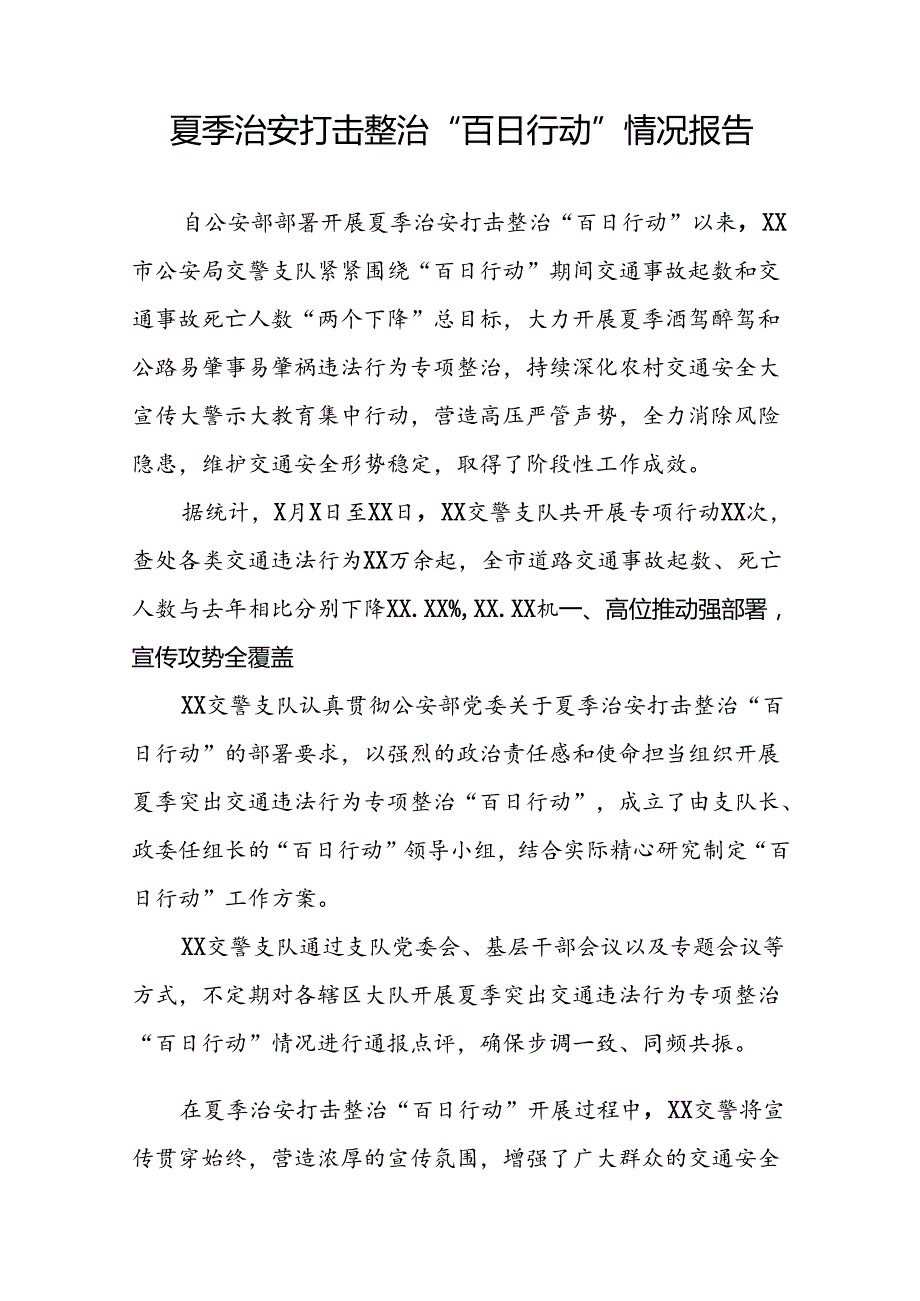 夏季治安打击整治“百日行动”情况报告

自公安部部署开展夏季治安打击整治“百日行动”以来，XX市公安局交警支队紧紧围绕“百日行动”期间交通事故起数和交通事故死亡人数“两个下降”总目标，大力开展夏季酒驾醉驾和公路易肇事易肇祸违法行为专项整治，持续深化农村交通安全大宣传大警示大教育集中行动，营造高压严管声势，全力消除风险隐患，维护交通安全形势稳定，取得了阶段性工作成效。

据统计，X月X日至XX日，XX交警支队共开展专项行动XX次，查处各类交通违法行为XX万余起，全市道路交通事故起数、死亡人数与去年相比分别下降XX.XX%，XX.XX机一、高位推动强部署，宣传攻势全覆盖

XX交警支队认真贯彻公安部党委关于夏季治安打击整治“百日行动”的部署要求，以强烈的政治责任感和使命担当组织开展夏季突出交通违法行为专项整治“百日行动”，成立了由支队长、政委任组长的“百日行动”领导小组，结合实际精心研究制定“百日行动”工作方案。

XX交警支队通过支队党委会、基层干部会议以及专题会议等方式，不定期对各辖区大队开展夏季突出交通违法行为专项整治“百日行动”情况进行通报点评，确保步调一致、同频共振。

在夏季治安打击整治“百日行动”开展过程中，XX交警将宣传贯穿始终，营造浓厚的宣传氛围，增强了广大群众的交通安全